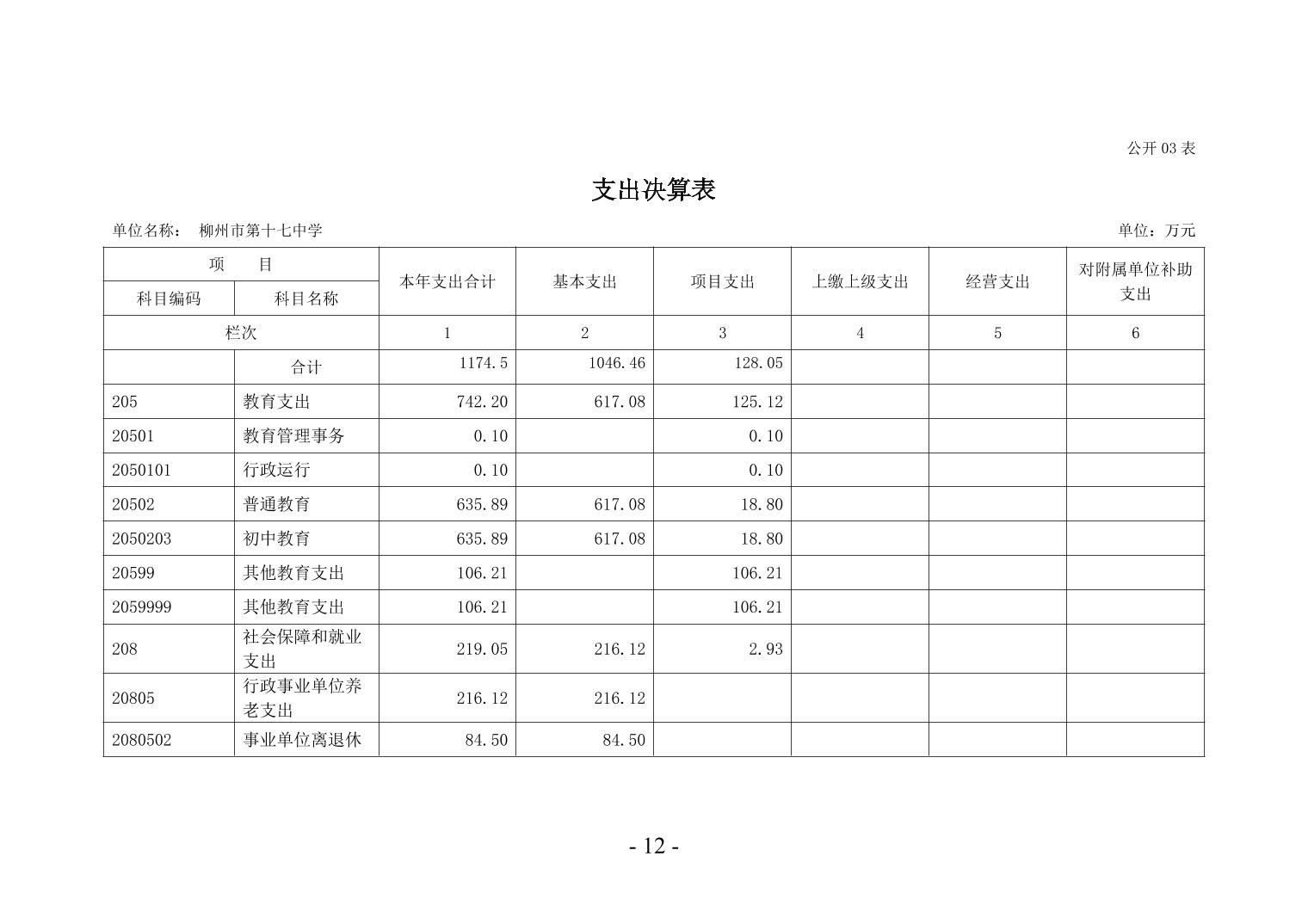 公开 03 表

支出决算表

单位名称： 柳州市第十七中学

单位：万元

| 项 目 | | 本年支出合计 | 基本支出 | 项目支出 | 上缴上级支出 | 经营支出 | 对附属单位补助支出 |
|---|---|---|---|---|---|---|---|
| 科目编码 | 科目名称 | | | | | | |
| 栏次 | | 1 | 2 | 3 | 4 | 5 | 6 |
| | 合计 | 1174.5 | 1046.46 | 128.05 | | | |
| 205 | 教育支出 | 742.20 | 617.08 | 125.12 | | | |
| 20501 | 教育管理事务 | 0.10 | | 0.10 | | | |
| 2050101 | 行政运行 | 0.10 | | 0.10 | | | |
| 20502 | 普通教育 | 635.89 | 617.08 | 18.80 | | | |
| 2050203 | 初中教育 | 635.89 | 617.08 | 18.80 | | | |
| 20599 | 其他教育支出 | 106.21 | | 106.21 | | | |
| 2059999 | 其他教育支出 | 106.21 | | 106.21 | | | |
| 208 | 社会保障和就业支出 | 219.05 | 216.12 | 2.93 | | | |
| 20805 | 行政事业单位养老支出 | 216.12 | 216.12 | | | | |
| 2080502 | 事业单位离退休 | 84.50 | 84.50 | | | | |

- 12 -